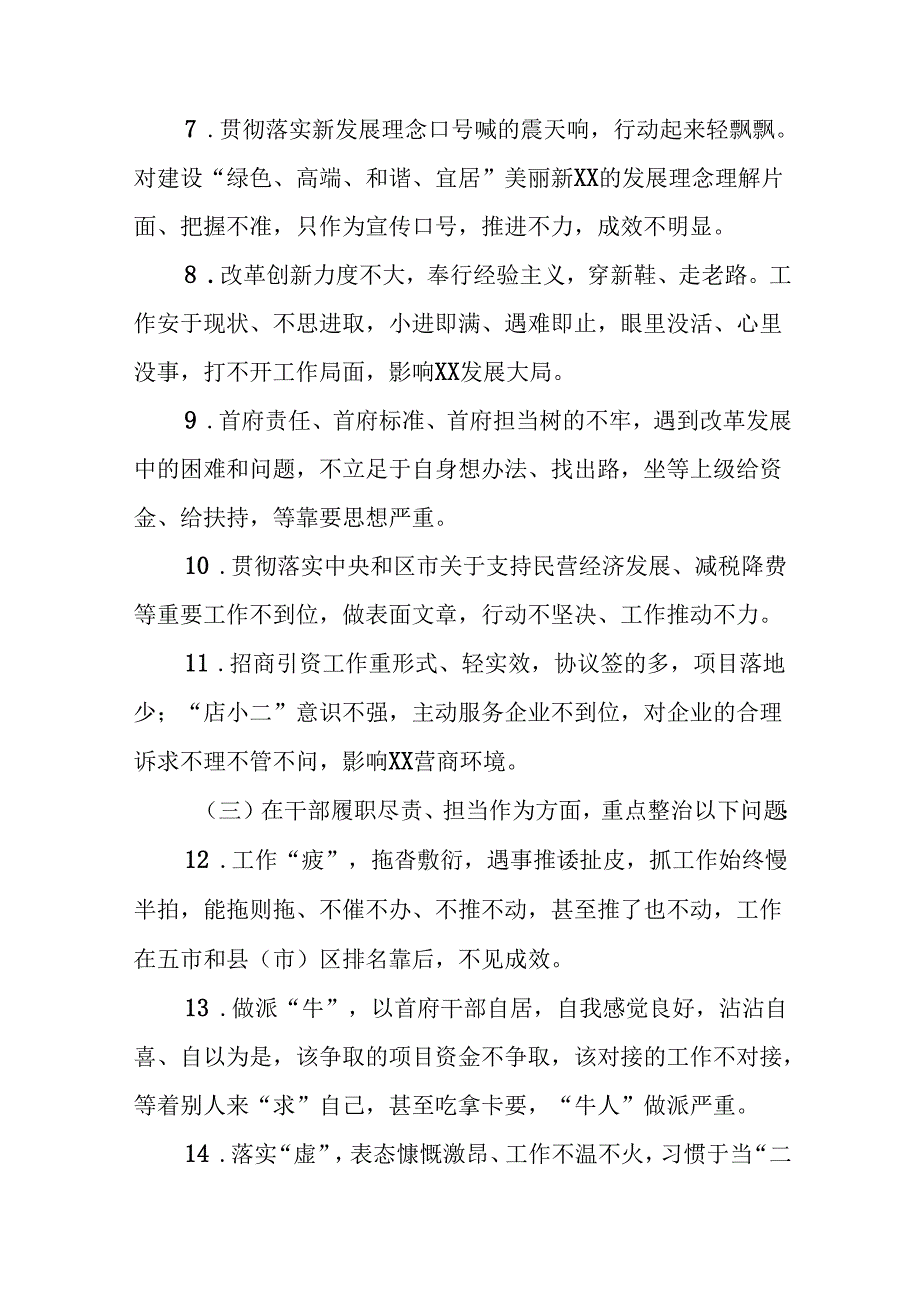 7．贯彻落实新发展理念口号喊的震天响，行动起来轻飘飘。对建设“绿色、高端、和谐、宜居”美丽新XX的发展理念理解片面、把握不准，只作为宣传口号，推进不力，成效不明显。

8．改革创新力度不大，奉行经验主义，穿新鞋、走老路。工作安于现状、不思进取，小进即满、遇难即止，眼里没活、心里没事，打不开工作局面，影响XX发展大局。

9．首府责任、首府标准、首府担当树的不牢，遇到改革发展中的困难和问题，不立足于自身想办法、找出路，坐等上级给资金、给扶持，等靠要思想严重。

10．贯彻落实中央和区市关于支持民营经济发展、减税降费等重要工作不到位，做表面文章，行动不坚决、工作推动不力。

11．招商引资工作重形式、轻实效，协议签的多，项目落地少；“店小二”意识不强，主动服务企业不到位，对企业的合理诉求不理不管不问，影响XX营商环境。

（三）在干部履职尽责、担当作为方面，重点整治以下问题

12．工作“疲”，拖沓敷衍，遇事推诿扯皮，抓工作始终慢半拍，能拖则拖、不催不办、不推不动，甚至推了也不动，工作在五市和县（市）区排名靠后，不见成效。

13．做派“牛”，以首府干部自居，自我感觉良好，沾沾自喜、自以为是，该争取的项目资金不争取，该对接的工作不对接，等着别人来“求”自己，甚至吃拿卡要，“牛人”做派严重。

14．落实“虚”，表态慷慨激昂、工作不温不火，习惯于当“二